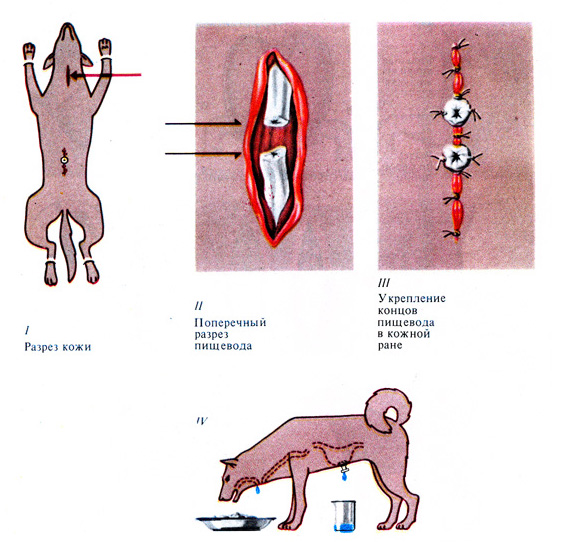 I
Разрез кожи

II
Поперечный разрез пищевода

III
Укрепление концов пищевода в кожной ране

IV